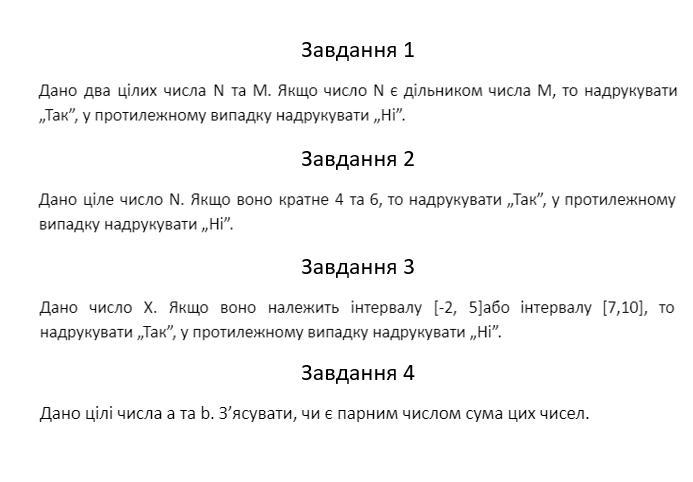 Завдання 1

Дано два цілих числа N та M. Якщо число N є дільником числа M, то надрукувати „Так”, у протилежному випадку надрукувати „Ні”.

Завдання 2

Дано ціле число N. Якщо воно кратне 4 та 6, то надрукувати „Так”, у протилежному випадку надрукувати „Ні”.

Завдання 3

Дано число X. Якщо воно належить інтервалу [-2, 5]або інтервалу [7,10], то надрукувати „Так”, у протилежному випадку надрукувати „Ні”.

Завдання 4

Дано цілі числа a та b. З’ясувати, чи є парним числом сума цих чисел.